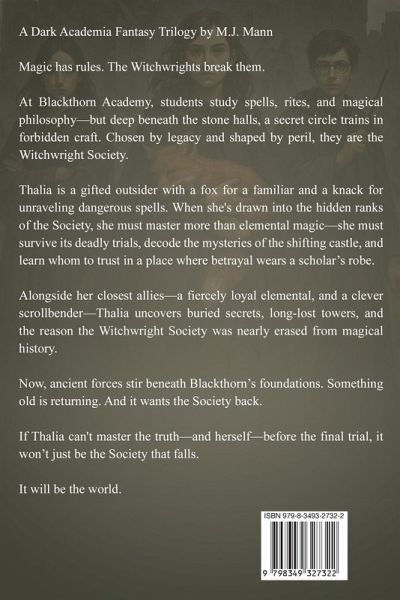 A Dark Academia Fantasy Trilogy by M.J. Mann

Magic has rules. The Witchwrights break them.

At Blackthorn Academy, students study spells, rites, and magical philosophy—but deep beneath the stone halls, a secret circle trains in forbidden craft. Chosen by legacy and shaped by peril, they are the Witchwright Society.

Thalia is a gifted outsider with a fox for a familiar and a knack for unraveling dangerous spells. When she's drawn into the hidden ranks of the Society, she must master more than elemental magic—she must survive its deadly trials, decode the mysteries of the shifting castle, and learn whom to trust in a place where betrayal wears a scholar's robe.

Alongside her closest allies—a fiercely loyal elemental, and a clever scrollbender—Thalia uncovers buried secrets, long-lost towers, and the reason the Witchwright Society was nearly erased from magical history.

Now, ancient forces stir beneath Blackthorn's foundations. Something old is returning. And it wants the Society back.

If Thalia can't master the truth—and herself—before the final trial, it won't just be the Society that falls.

It will be the world.

ISBN 979-8-3493-2732-2

9 798349 327322